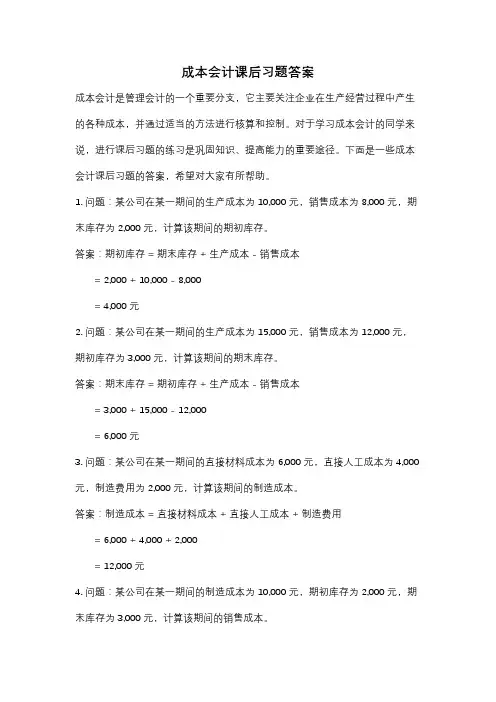 成本会计课后习题答案

成本会计是管理会计的一个重要分支，它主要关注企业在生产经营过程中产生的各种成本，并通过适当的方法进行核算和控制。对于学习成本会计的同学来说，进行课后习题的练习是巩固知识、提高能力的重要途径。下面是一些成本会计课后习题的答案，希望对大家有所帮助。

1. 问题：某公司在某一期间的生产成本为 10,000 元，销售成本为 8,000 元，期末库存为 2,000 元，计算该期间的期初库存。

答案：期初库存 = 期末库存 + 生产成本 - 销售成本

= 2,000 + 10,000 - 8,000

= 4,000 元

2. 问题：某公司在某一期间的生产成本为 15,000 元，销售成本为 12,000 元，期初库存为 3,000 元，计算该期间的期末库存。

答案：期末库存 = 期初库存 + 生产成本 - 销售成本

= 3,000 + 15,000 - 12,000

= 6,000 元

3. 问题：某公司在某一期间的直接材料成本为 6,000 元，直接人工成本为 4,000 元，制造费用为 2,000 元，计算该期间的制造成本。

答案：制造成本 = 直接材料成本 + 直接人工成本 + 制造费用

= 6,000 + 4,000 + 2,000

= 12,000 元

4. 问题：某公司在某一期间的制造成本为 10,000 元，期初库存为 2,000 元，期末库存为 3,000 元，计算该期间的销售成本。